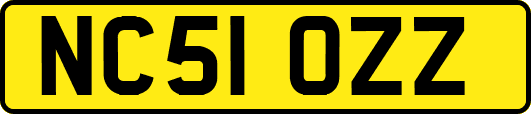 NC51 OZZ